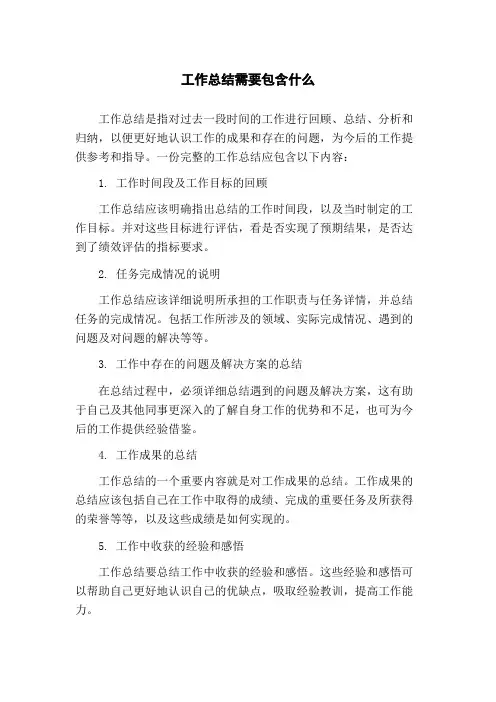 工作总结需要包含什么

工作总结是指对过去一段时间的工作进行回顾、总结、分析和归纳，以便更好地认识工作的成果和存在的问题，为今后的工作提供参考和指导。一份完整的工作总结应包含以下内容：

1. 工作时间段及工作目标的回顾

工作总结应该明确指出总结的工作时间段，以及当时制定的工作目标。并对这些目标进行评估，看是否实现了预期结果，是否达到了绩效评估的指标要求。

2. 任务完成情况的说明

工作总结应该详细说明所承担的工作职责与任务详情，并总结任务的完成情况。包括工作所涉及的领域、实际完成情况、遇到的问题及对问题的解决等等。

3. 工作中存在的问题及解决方案的总结

在总结过程中，必须详细总结遇到的问题及解决方案，这有助于自己及其他同事更深入的了解自身工作的优势和不足，也可为今后的工作提供经验借鉴。

4. 工作成果的总结

工作总结的一个重要内容就是对工作成果的总结。工作成果的总结应该包括自己在工作中取得的成绩、完成的重要任务及所获得的荣誉等等，以及这些成绩是如何实现的。

5. 工作中收获的经验和感悟

工作总结要总结工作中收获的经验和感悟。这些经验和感悟可以帮助自己更好地认识自己的优缺点，吸取经验教训，提高工作能力。